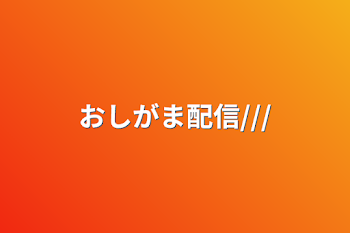 おしがま配信///